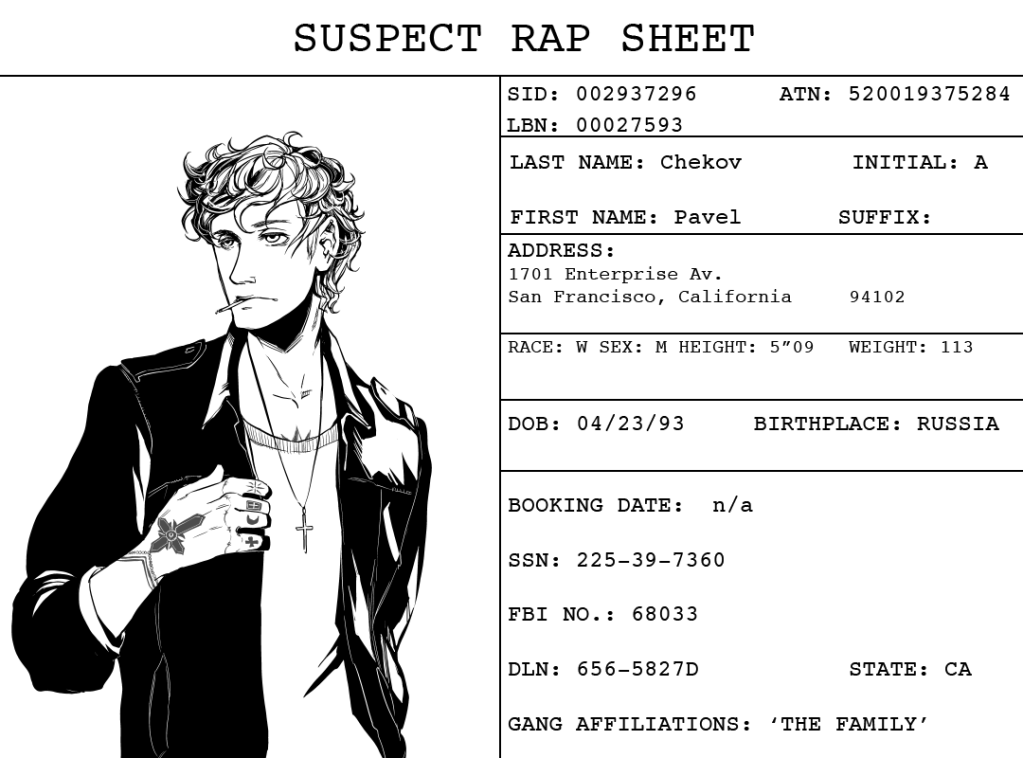 SUSPECT RAP SHEET

SID: 002937296 ATN: 520019375284
LBN: 00027593

LAST NAME: Chekov INITIAL: A

FIRST NAME: Pavel SUFFIX:

ADDRESS:
1701 Enterprise Av.
San Francisco, California 94102

RACE: W SEX: M HEIGHT: 5"09 WEIGHT: 113

DOB: 04/23/93 BIRTHPLACE: RUSSIA

BOOKING DATE: n/a

SSN: 225-39-7360

FBI NO.: 68033

DLN: 656-5827D STATE: CA

GANG AFFILIATIONS: 'THE FAMILY'